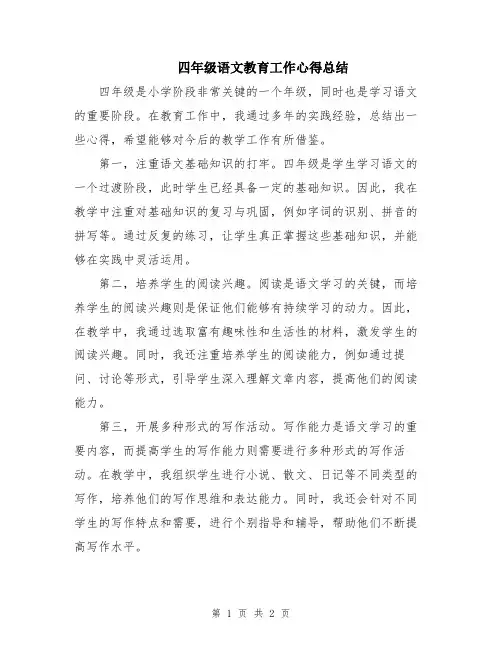 四年级语文教育工作心得总结

四年级是小学阶段非常关键的一个年级，同时也是学习语文的重要阶段。在教育工作中，我通过多年的实践经验，总结出一些心得，希望能够对今后的教学工作有所借鉴。

第一，注重语文基础知识的打牢。四年级是学生学习语文的一个过渡阶段，此时学生已经具备一定的基础知识。因此，我在教学中注重对基础知识的复习与巩固，例如字词的识别、拼音的拼写等。通过反复的练习，让学生真正掌握这些基础知识，并能够在实践中灵活运用。

第二，培养学生的阅读兴趣。阅读是语文学习的关键，而培养学生的阅读兴趣则是保证他们能够有持续学习的动力。因此，在教学中，我通过选取富有趣味性和生活性的材料，激发学生的阅读兴趣。同时，我还注重培养学生的阅读能力，例如通过提问、讨论等形式，引导学生深入理解文章内容，提高他们的阅读能力。

第三，开展多种形式的写作活动。写作能力是语文学习的重要内容，而提高学生的写作能力则需要进行多种形式的写作活动。在教学中，我组织学生进行小说、散文、日记等不同类型的写作，培养他们的写作思维和表达能力。同时，我还会针对不同学生的写作特点和需要，进行个别指导和辅导，帮助他们不断提高写作水平。

第 1 页 共 2 页